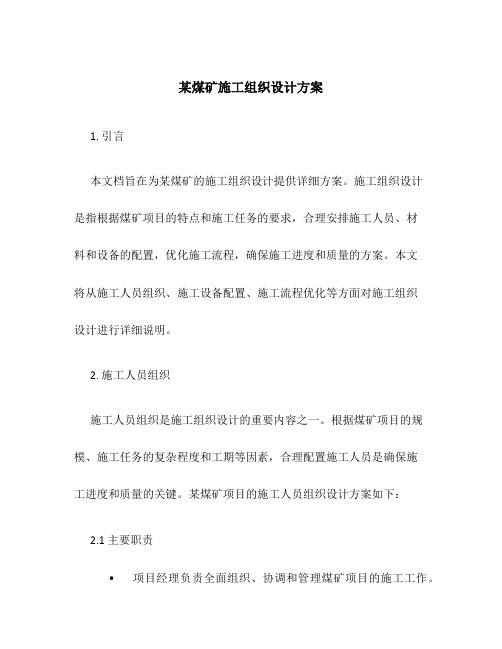 某煤矿施工组织设计方案

1. 引言

本文档旨在为某煤矿的施工组织设计提供详细方案。施工组织设计是指根据煤矿项目的特点和施工任务的要求，合理安排施工人员、材料和设备的配置，优化施工流程，确保施工进度和质量的方案。本文将从施工人员组织、施工设备配置、施工流程优化等方面对施工组织设计进行详细说明。

2. 施工人员组织

施工人员组织是施工组织设计的重要内容之一。根据煤矿项目的规模、施工任务的复杂程度和工期等因素，合理配置施工人员是确保施工进度和质量的关键。某煤矿项目的施工人员组织设计方案如下：

2.1 主要职责

• 项目经理负责全面组织、协调和管理煤矿项目的施工工作。